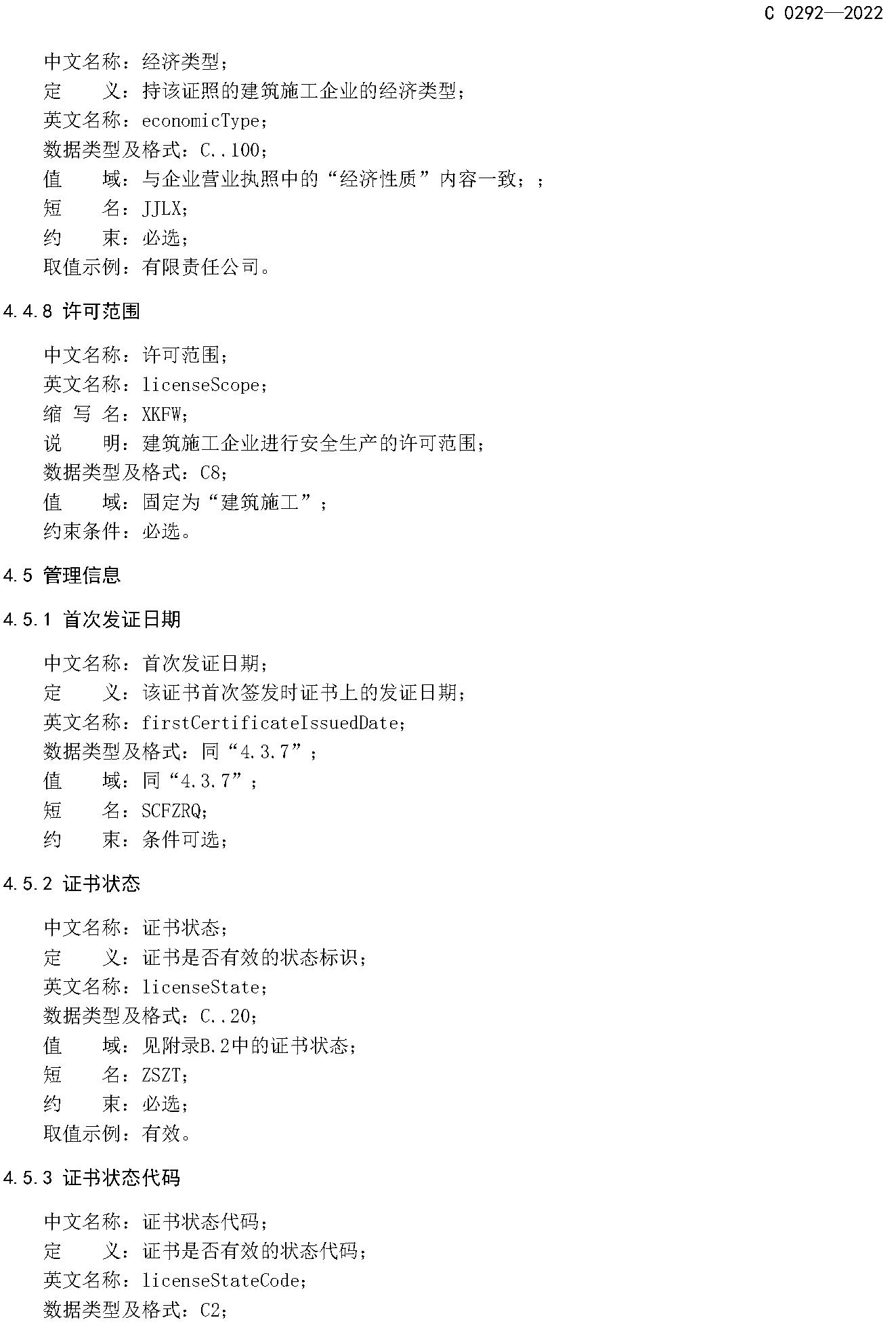 C 0292—2022

中文名称：经济类型；
定　　义：持该证照的建筑施工企业的经济类型；
英文名称：economicType；
数据类型及格式：C..100；
值　　域：与企业营业执照中的“经济性质”内容一致；；
短　　名：JJLX；
约　　束：必选；
取值示例：有限责任公司。

4.4.8 许可范围

中文名称：许可范围；
英文名称：licenseScope；
缩 写 名：XKFW；
说　　明：建筑施工企业进行安全生产的许可范围；
数据类型及格式：C8；
值　　域：固定为“建筑施工”；
约束条件：必选。

4.5 管理信息

4.5.1 首次发证日期

中文名称：首次发证日期；
定　　义：该证书首次签发时证书上的发证日期；
英文名称：firstCertificateIssuedDate；
数据类型及格式：同“4.3.7”；
值　　域：同“4.3.7”；
短　　名：SCFZRQ；
约　　束：条件可选；

4.5.2 证书状态

中文名称：证书状态；
定　　义：证书是否有效的状态标识；
英文名称：licenseState；
数据类型及格式：C..20；
值　　域：见附录B.2中的证书状态；
短　　名：ZSZT；
约　　束：必选；
取值示例：有效。

4.5.3 证书状态代码

中文名称：证书状态代码；
定　　义：证书是否有效的状态代码；
英文名称：licenseStateCode；
数据类型及格式：C2；